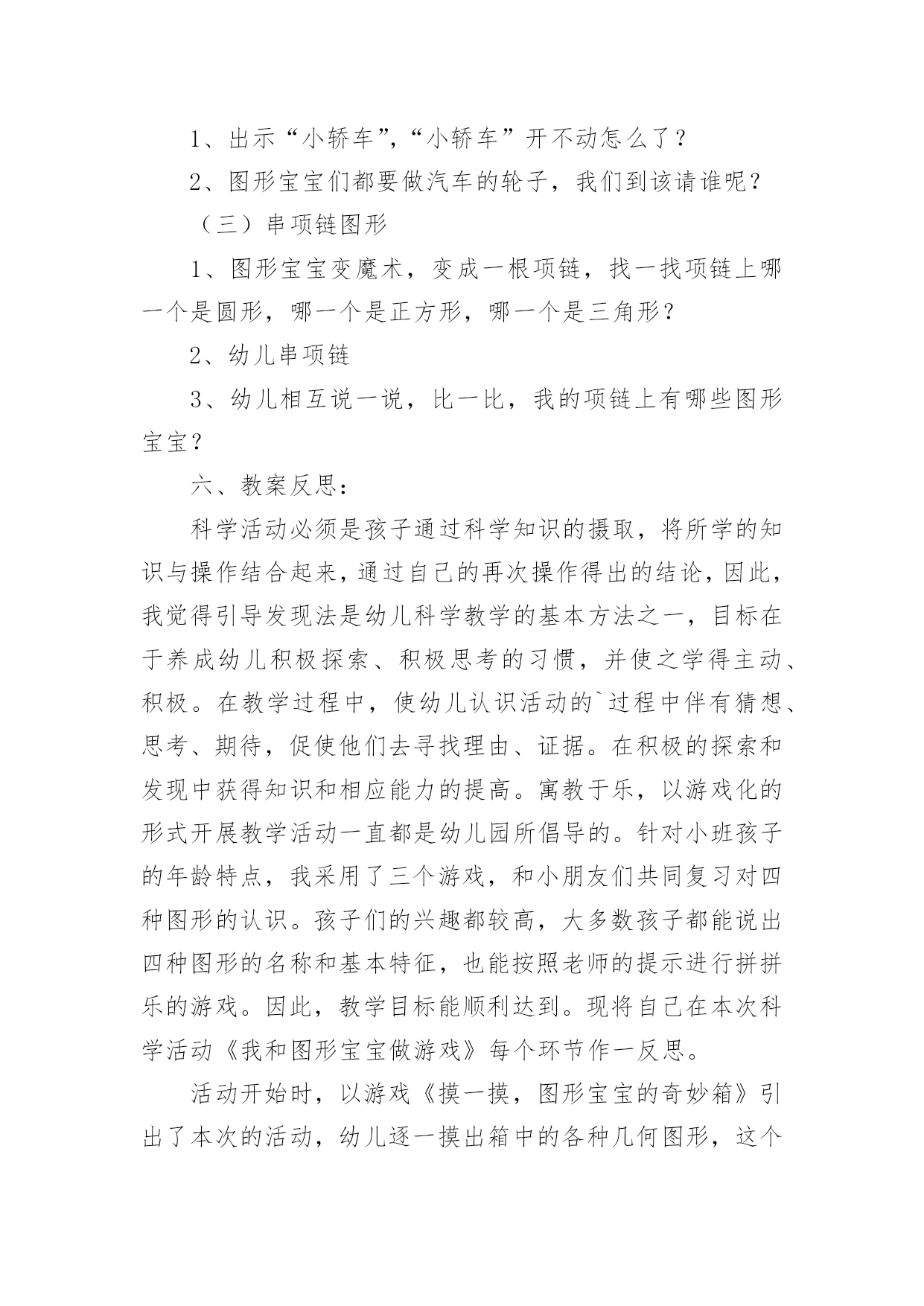 1、出示“小轿车”,“小轿车”开不动怎么了？

2、图形宝宝们都要做汽车的轮子，我们到该请谁呢？

（三）串项链图形

1、图形宝宝变魔术，变成一根项链，找一找项链上哪一个是圆形，哪一个是正方形，哪一个是三角形？

2、幼儿串项链

3、幼儿相互说一说，比一比，我的项链上有哪些图形宝宝？

六、教案反思：

科学活动必须是孩子通过科学知识的摄取，将所学的知识与操作结合起来，通过自己的再次操作得出的结论，因此，我觉得引导发现法是幼儿科学教学的基本方法之一，目标在于养成幼儿积极探索、积极思考的习惯，并使之学得主动、积极。在教学过程中，使幼儿认识活动的`过程中伴有猜想、思考、期待，促使他们去寻找理由、证据。在积极的探索和发现中获得知识和相应能力的提高。寓教于乐，以游戏化的形式开展教学活动一直都是幼儿园所倡导的。针对小班孩子的年龄特点，我采用了三个游戏，和小朋友们共同复习对四种图形的认识。孩子们的兴趣都较高，大多数孩子都能说出四种图形的名称和基本特征，也能按照老师的提示进行拼拼乐的游戏。因此，教学目标能顺利达到。现将自己在本次科学活动《我和图形宝宝做游戏》每个环节作一反思。

活动开始时，以游戏《摸一摸，图形宝宝的奇妙箱》引出了本次的活动，幼儿逐一摸出箱中的各种几何图形，这个